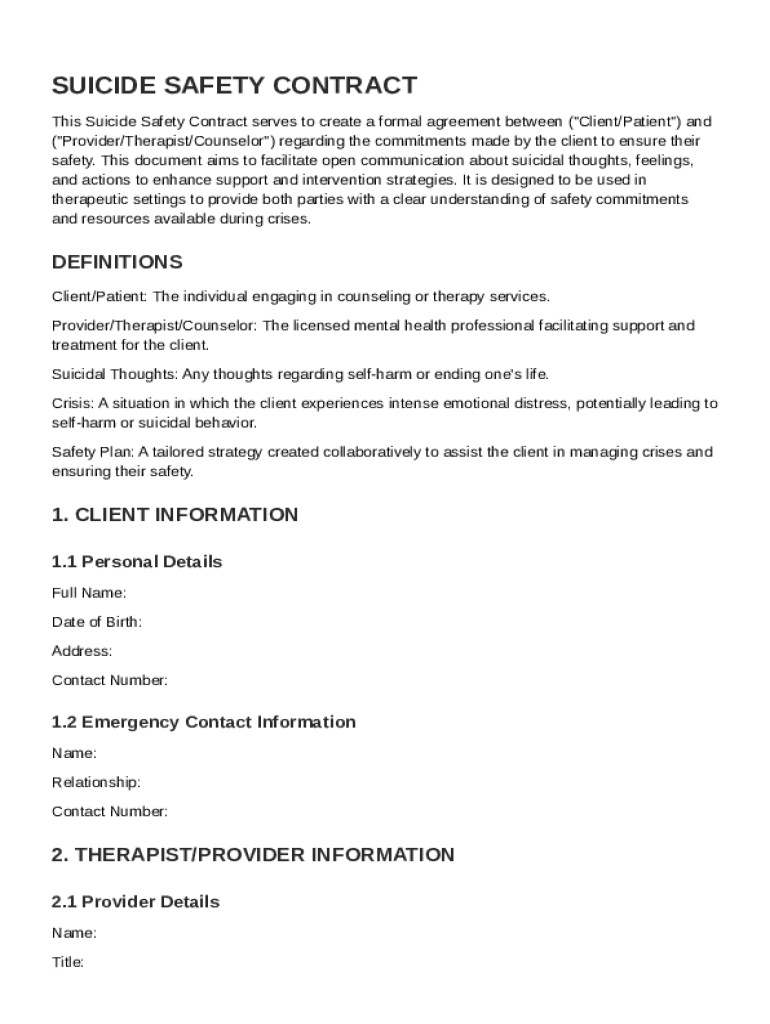 SUICIDE SAFETY CONTRACT

This Suicide Safety Contract serves to create a formal agreement between ("Client/Patient") and ("Provider/Therapist/Counselor") regarding the commitments made by the client to ensure their safety. This document aims to facilitate open communication about suicidal thoughts, feelings, and actions to enhance support and intervention strategies. It is designed to be used in therapeutic settings to provide both parties with a clear understanding of safety commitments and resources available during crises.

DEFINITIONS

Client/Patient: The individual engaging in counseling or therapy services.

Provider/Therapist/Counselor: The licensed mental health professional facilitating support and treatment for the client.

Suicidal Thoughts: Any thoughts regarding self-harm or ending one's life.

Crisis: A situation in which the client experiences intense emotional distress, potentially leading to self-harm or suicidal behavior.

Safety Plan: A tailored strategy created collaboratively to assist the client in managing crises and ensuring their safety.

1. CLIENT INFORMATION

1.1 Personal Details

Full Name:

Date of Birth:

Address:

Contact Number:

1.2 Emergency Contact Information

Name:

Relationship:

Contact Number:

2. THERAPIST/PROVIDER INFORMATION

2.1 Provider Details

Name:

Title: